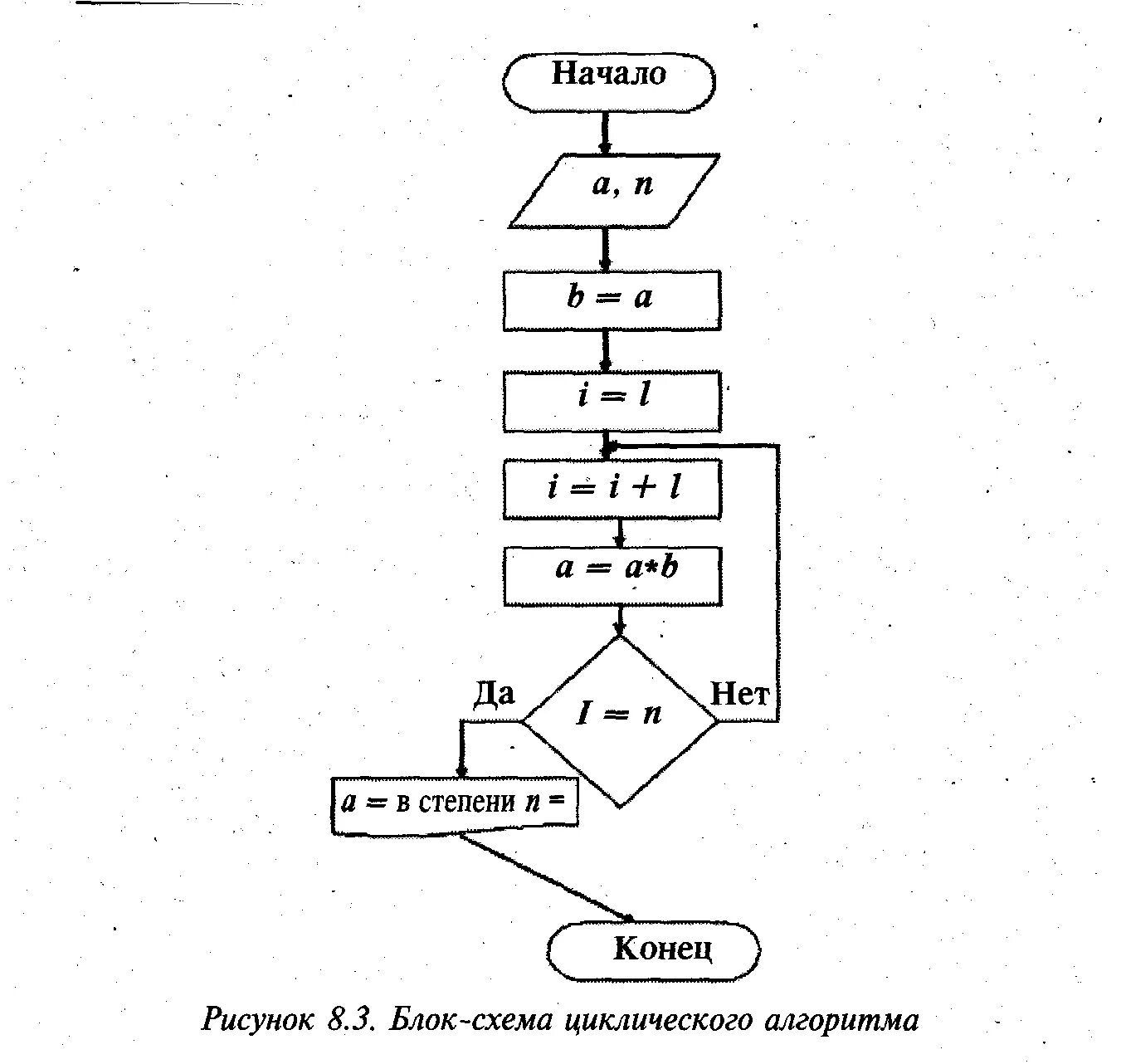 Начало

$a, n$

$b = a$

$i = l$

$i = i + l$

$a = a*b$

Да

$I = n$

Нет

$a =$ в степени $n =$

Конец

Рисунок 8.3. Блок-схема циклического алгоритма